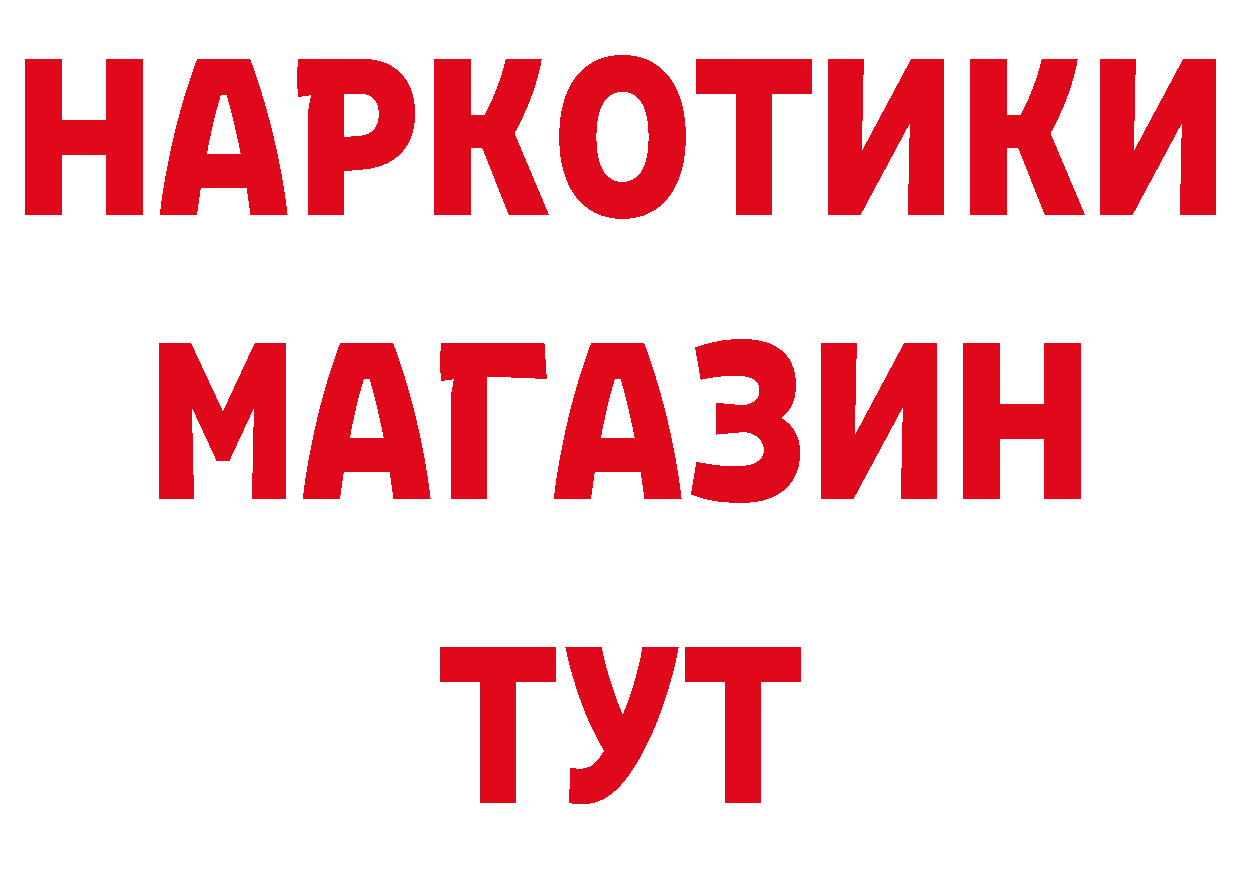 НАРКОТИКИ
МАГАЗИН
ТУТ